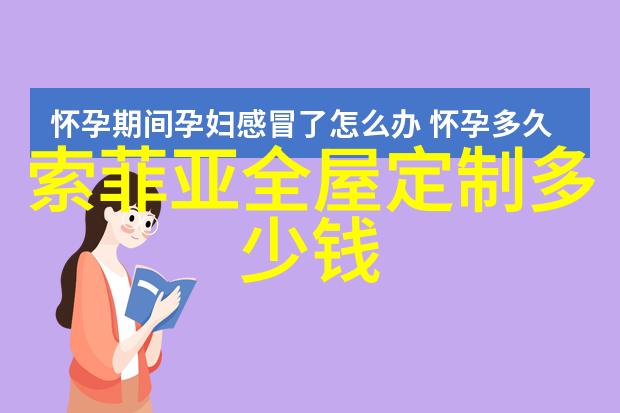 怀孕期间孕妇感冒了怎么办 怀孕多久

索菲亚全屋定制多少钱